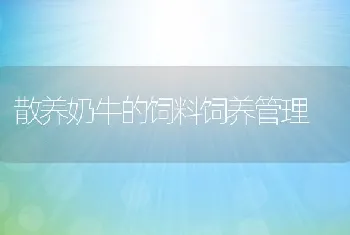 散养奶牛的饲料饲养管理